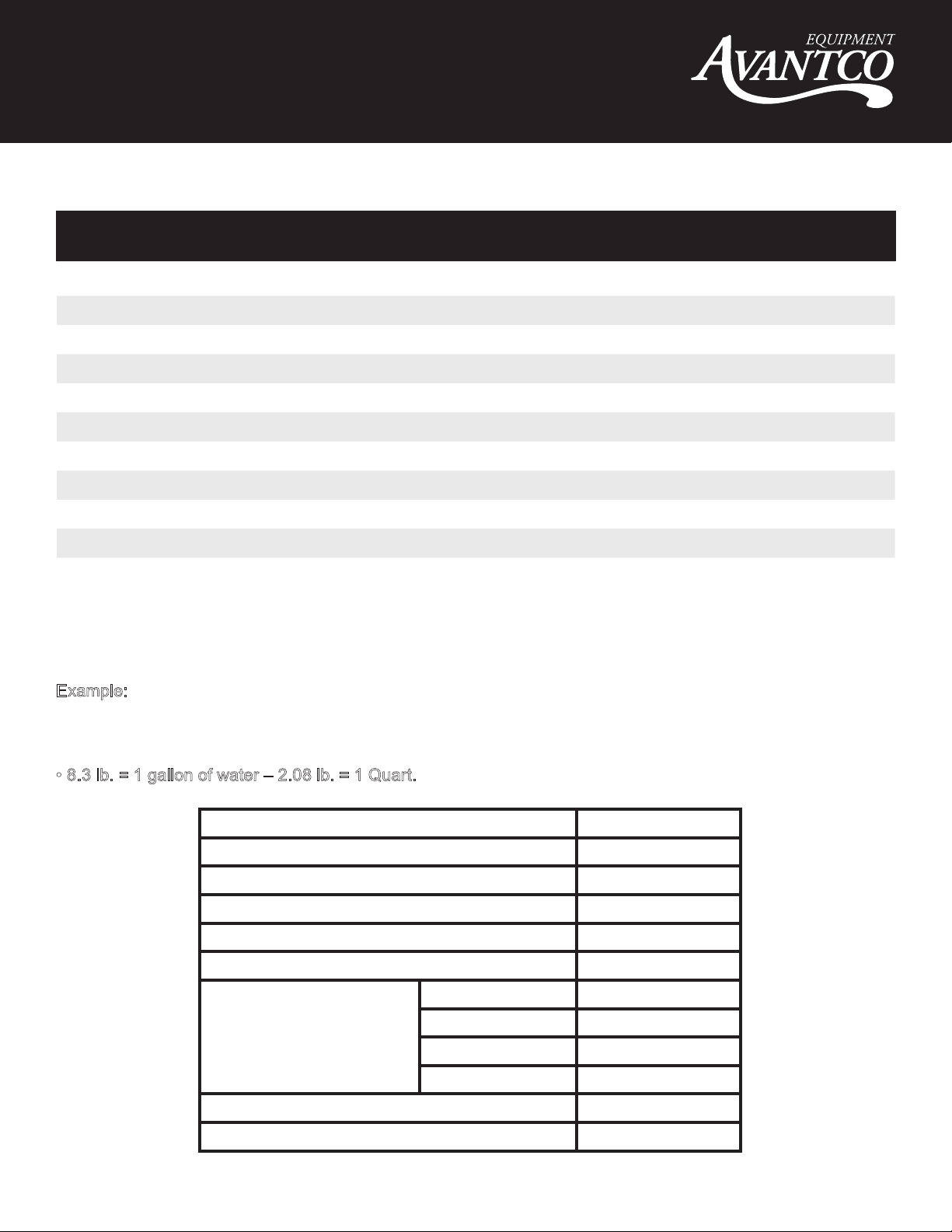 EQUIPMENT
AVANTCO

Example:

◦ 8.3 lb. = 1 gallon of water – 2.08 lb. = 1 Quart.